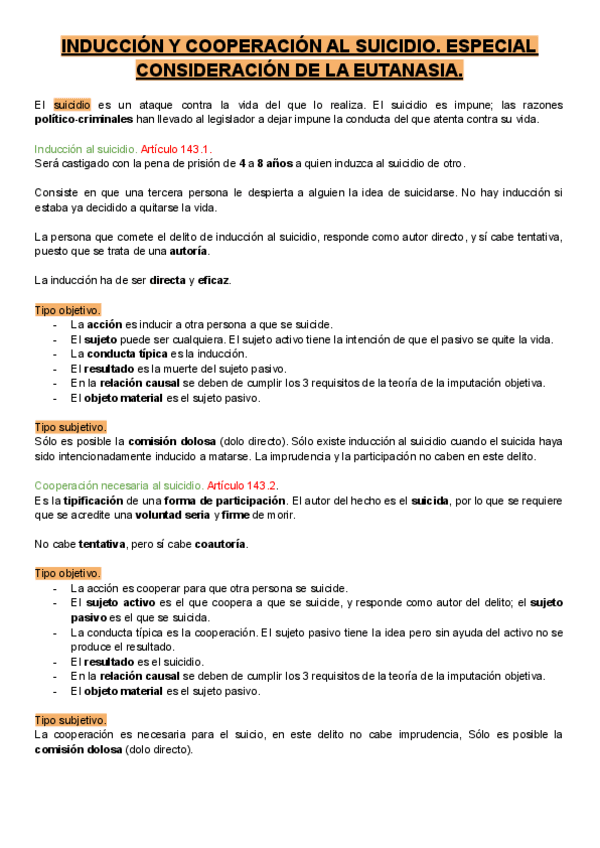 INDUCCIÓN Y COOPERACIÓN AL SUICIDIO. ESPECIAL CONSIDERACIÓN DE LA EUTANASIA.

El suicidio es un ataque contra la vida del que lo realiza. El suicidio es impune; las razones político-criminales han llevado al legislador a dejar impune la conducta del que atenta contra su vida.

Inducción al suicidio. Artículo 143.1.
Será castigado con la pena de prisión de 4 a 8 años a quien induzca al suicidio de otro.

Consiste en que una tercera persona le despierta a alguien la idea de suicidarse. No hay inducción si estaba ya decidido a quitarse la vida.

La persona que comete el delito de inducción al suicidio, responde como autor directo, y sí cabe tentativa, puesto que se trata de una autoría.

La inducción ha de ser directa y eficaz.

Tipo objetivo.
- La acción es inducir a otra persona a que se suicide.
- El sujeto puede ser cualquiera. El sujeto activo tiene la intención de que el pasivo se quite la vida.
- La conducta típica es la inducción.
- El resultado es la muerte del sujeto pasivo.
- En la relación causal se deben de cumplir los 3 requisitos de la teoría de la imputación objetiva.
- El objeto material es el sujeto pasivo.

Tipo subjetivo.
Sólo es posible la comisión dolosa (dolo directo). Sólo existe inducción al suicidio cuando el suicida haya sido intencionadamente inducido a matarse. La imprudencia y la participación no caben en este delito.

Cooperación necesaria al suicidio. Artículo 143.2.
Es la tipificación de una forma de participación. El autor del hecho es el suicida, por lo que se requiere que se acredite una voluntad seria y firme de morir.

No cabe tentativa, pero sí cabe coautoría.

Tipo objetivo.
- La acción es cooperar para que otra persona se suicide.
- El sujeto activo es el que coopera a que se suicide, y responde como autor del delito; el sujeto pasivo es el que se suicida.
- La conducta típica es la cooperación. El sujeto pasivo tiene la idea pero sin ayuda del activo no se produce el resultado.
- El resultado es el suicidio.
- En la relación causal se deben de cumplir los 3 requisitos de la teoría de la imputación objetiva.
- El objeto material es el sujeto pasivo.

Tipo subjetivo.
La cooperación es necesaria para el suicio, en este delito no cabe imprudencia, Sólo es posible la comisión dolosa (dolo directo).